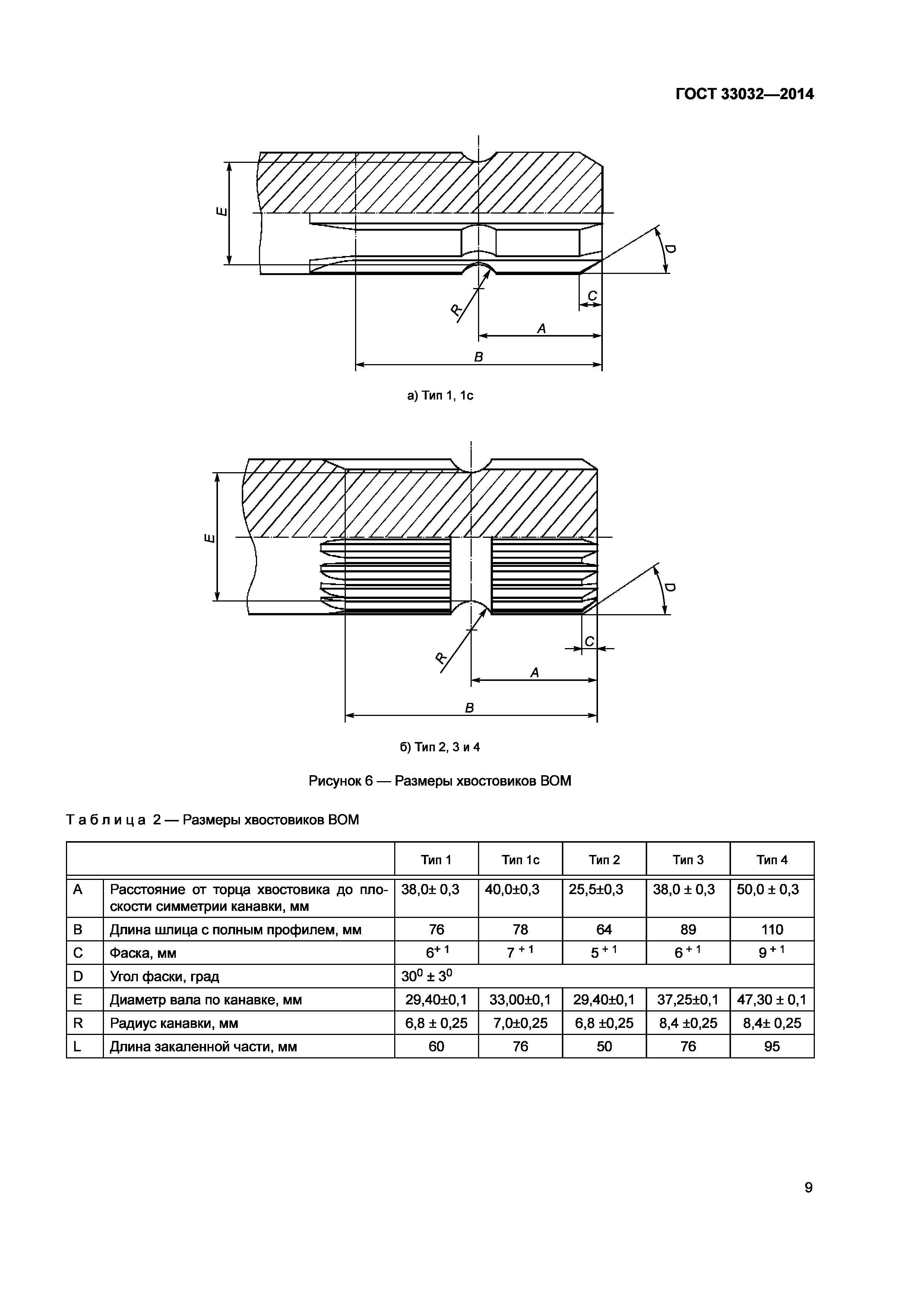 ГОСТ 33032—2014

E

D

C

R

A

B

а) Тип 1, 1с

E

D

C

R

A

B

б) Тип 2, 3 и 4

Рисунок 6 — Размеры хвостовиков ВОМ

Таблица 2 — Размеры хвостовиков ВОМ

| | | Тип 1 | Тип 1с | Тип 2 | Тип 3 | Тип 4 |
|---|---|---|---|---|---|---|
| A | Расстояние от торца хвостовика до плоскости симметрии канавки, мм | 38,0± 0,3 | 40,0±0,3 | 25,5±0,3 | 38,0 ± 0,3 | 50,0 ± 0,3 |
| B | Длина шлица с полным профилем, мм | 76 | 78 | 64 | 89 | 110 |
| C | Фаска, мм | $6^{+1}$ | $7^{+1}$ | $5^{+1}$ | $6^{+1}$ | $9^{+1}$ |
| D | Угол фаски, град | $30^0 \pm 3^0$ | | | | |
| E | Диаметр вала по канавке, мм | 29,40±0,1 | 33,00±0,1 | 29,40±0,1 | 37,25±0,1 | 47,30 ± 0,1 |
| R | Радиус канавки, мм | 6,8 ± 0,25 | 7,0±0,25 | 6,8 ±0,25 | 8,4 ±0,25 | 8,4± 0,25 |
| L | Длина закаленной части, мм | 60 | 76 | 50 | 76 | 95 |

9